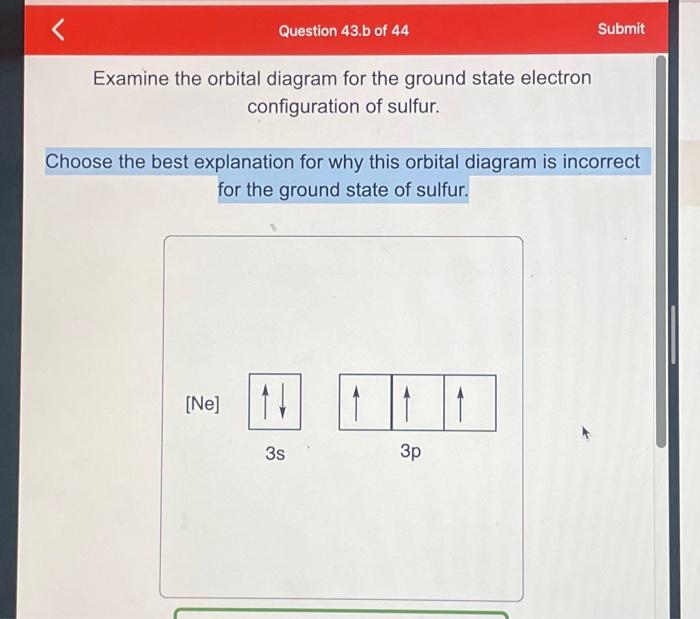 Question 43.b of 44

Submit

Examine the orbital diagram for the ground state electron configuration of sulfur.

Choose the best explanation for why this orbital diagram is incorrect for the ground state of sulfur.

[Ne] ↑↓ ↑ ↑ ↑

3s

3p